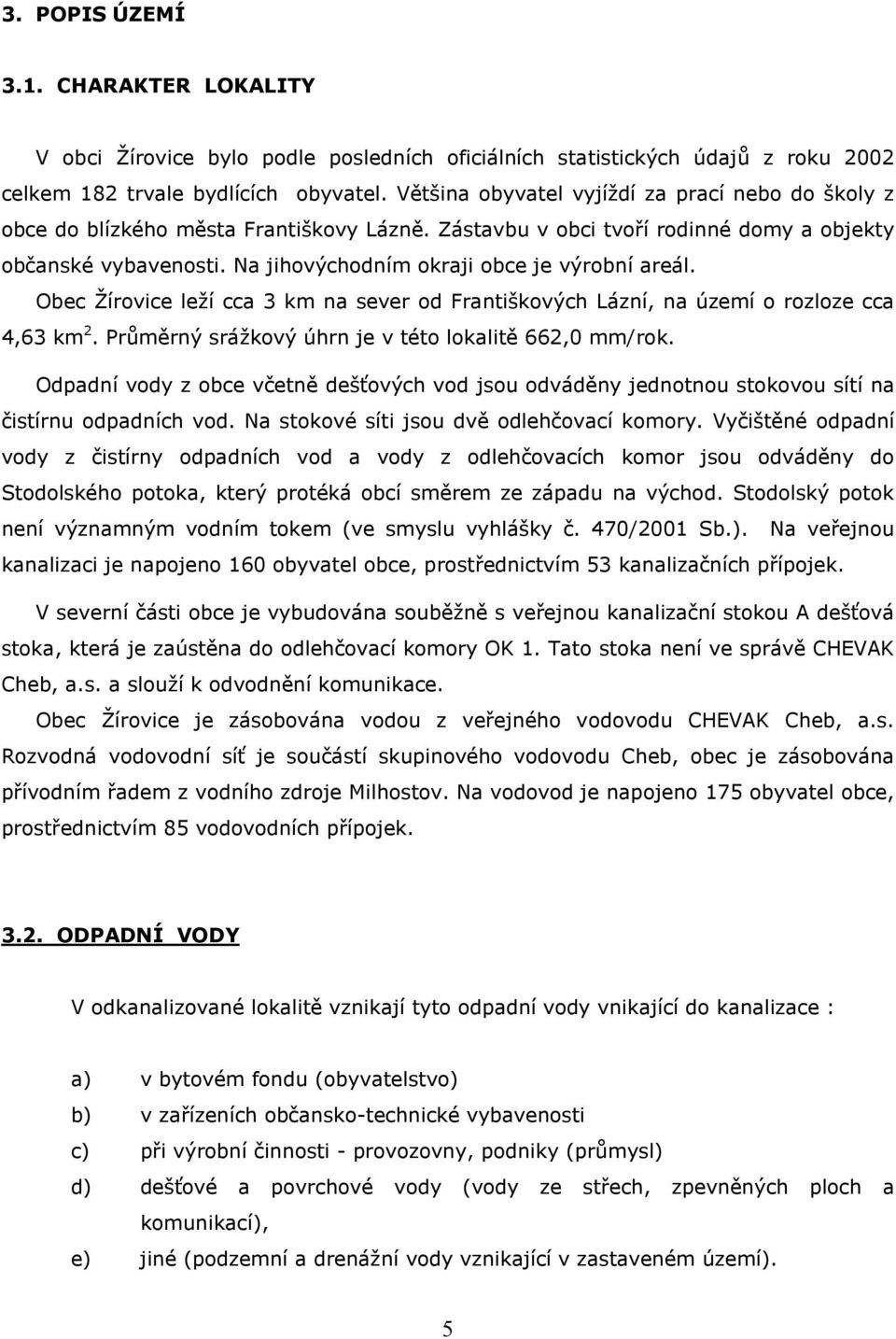 3. POPIS ÚZEMÍ

3.1. CHARAKTER LOKALITY

V obci Žírovice bylo podle posledních oficiálních statistických údajů z roku 2002 celkem 182 trvale bydlících obyvatel. Většina obyvatel vyjíždí za prací nebo do školy z obce do blízkého města Františkovy Lázně. Zástavbu v obci tvoří rodinné domy a objekty občanské vybavenosti. Na jihovýchodním okraji obce je výrobní areál.

Obec Žírovice leží cca 3 km na sever od Františkových Lázní, na území o rozloze cca 4,63 km$^2$. Průměrný srážkový úhrn je v této lokalitě 662,0 mm/rok.

Odpadní vody z obce včetně dešťových vod jsou odváděny jednotnou stokovou sítí na čistírnu odpadních vod. Na stokové síti jsou dvě odlehčovací komory. Vyčištěné odpadní vody z čistírny odpadních vod a vody z odlehčovacích komor jsou odváděny do Stodolského potoka, který protéká obcí směrem ze západu na východ. Stodolský potok není významným vodním tokem (ve smyslu vyhlášky č. 470/2001 Sb.). Na veřejnou kanalizaci je napojeno 160 obyvatel obce, prostřednictvím 53 kanalizačních přípojek.

V severní části obce je vybudována souběžně s veřejnou kanalizační stokou A dešťová stoka, která je zaústěna do odlehčovací komory OK 1. Tato stoka není ve správě CHEVAK Cheb, a.s. a slouží k odvodnění komunikace.

Obec Žírovice je zásobována vodou z veřejného vodovodu CHEVAK Cheb, a.s. Rozvodná vodovodní síť je součástí skupinového vodovodu Cheb, obec je zásobována přívodním řadem z vodního zdroje Milhostov. Na vodovod je napojeno 175 obyvatel obce, prostřednictvím 85 vodovodních přípojek.

3.2. ODPADNÍ VODY

V odkanalizované lokalitě vznikají tyto odpadní vody vnikající do kanalizace :

a) v bytovém fondu (obyvatelstvo)
b) v zařízeních občansko-technické vybavenosti
c) při výrobní činnosti - provozovny, podniky (průmysl)
d) dešťové a povrchové vody (vody ze střech, zpevněných ploch a komunikací),
e) jiné (podzemní a drenážní vody vznikající v zastaveném území).

5